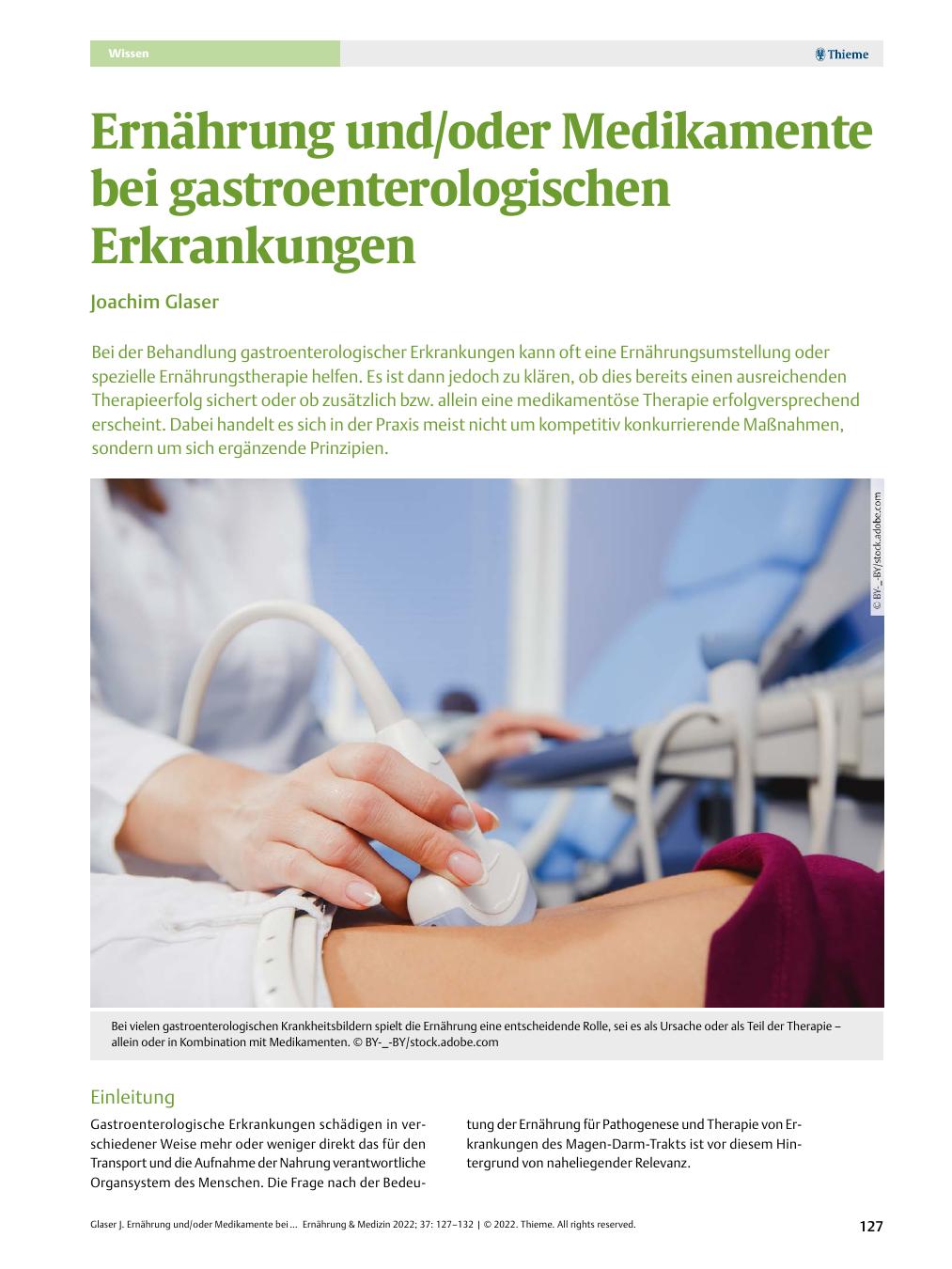 Wissen

Thieme

Ernährung und/oder Medikamente bei gastroenterologischen Erkrankungen

Joachim Glaser

Bei der Behandlung gastroenterologischer Erkrankungen kann oft eine Ernährungsumstellung oder spezielle Ernährungstherapie helfen. Es ist dann jedoch zu klären, ob dies bereits einen ausreichenden Therapieerfolg sichert oder ob zusätzlich bzw. allein eine medikamentöse Therapie erfolgversprechend erscheint. Dabei handelt es sich in der Praxis meist nicht um kompetitiv konkurrierende Maßnahmen, sondern um sich ergänzende Prinzipien.

© BY-_-BY/stock.adobe.com

Bei vielen gastroenterologischen Krankheitsbildern spielt die Ernährung eine entscheidende Rolle, sei es als Ursache oder als Teil der Therapie – allein oder in Kombination mit Medikamenten. © BY-_-BY/stock.adobe.com

Einleitung

Gastroenterologische Erkrankungen schädigen in verschiedener Weise mehr oder weniger direkt das für den Transport und die Aufnahme der Nahrung verantwortliche Organsystem des Menschen. Die Frage nach der Bedeutung der Ernährung für Pathogenese und Therapie von Erkrankungen des Magen-Darm-Trakts ist vor diesem Hintergrund von naheliegender Relevanz.

Glaser J. Ernährung und/oder Medikamente bei ... Ernährung & Medizin 2022; 37: 127–132 | © 2022. Thieme. All rights reserved.

127